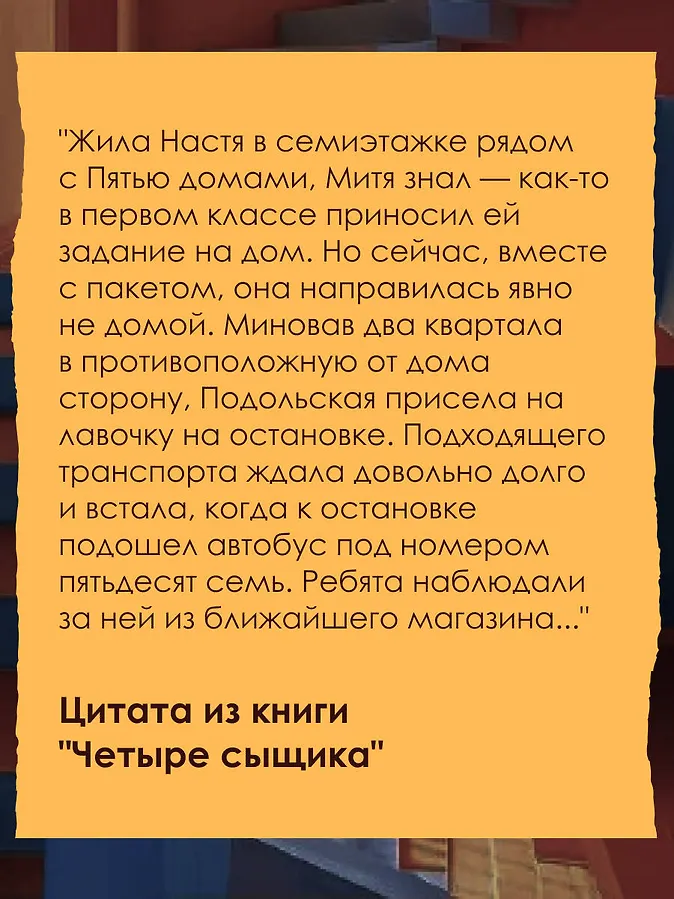 "Жила Настя в семиэтажке рядом с Пятью домами, Митя знал — как-то в первом классе приносил ей задание на дом. Но сейчас, вместе с пакетом, она направилась явно не домой. Миновав два квартала в противоположную от дома сторону, Подольская присела на лавочку на остановке. Подходящего транспорта ждала довольно долго и встала, когда к остановке подошел автобус под номером пятьдесят семь. Ребята наблюдали за ней из ближайшего магазина..."

Цитата из книги
"Четыре сыщика"